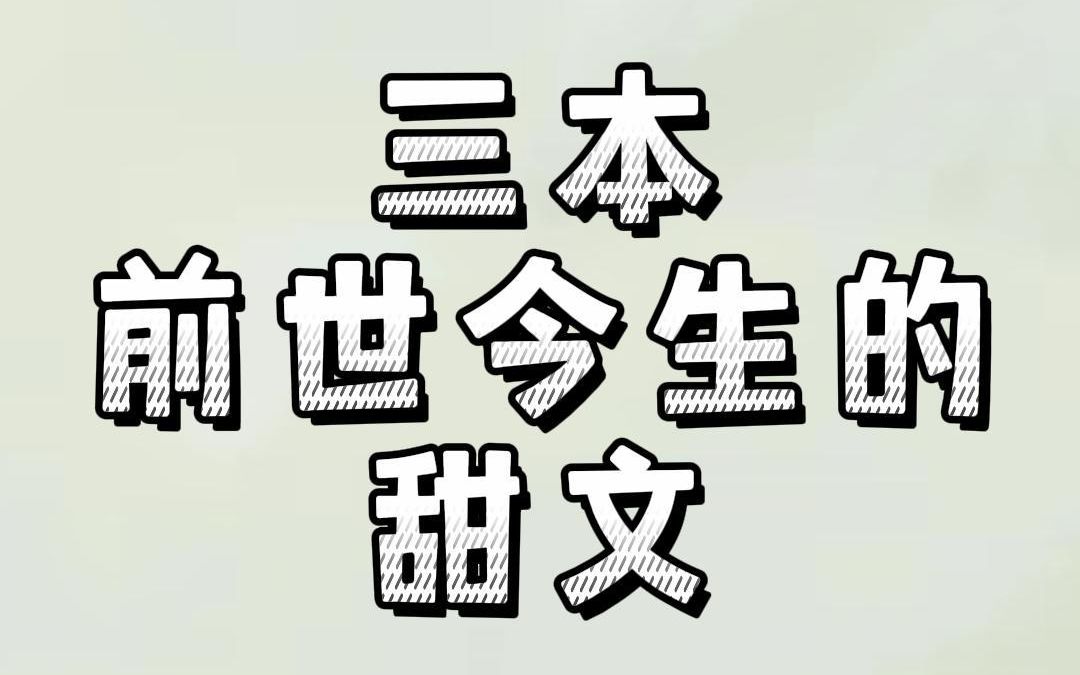 三本
前世今生的
甜文